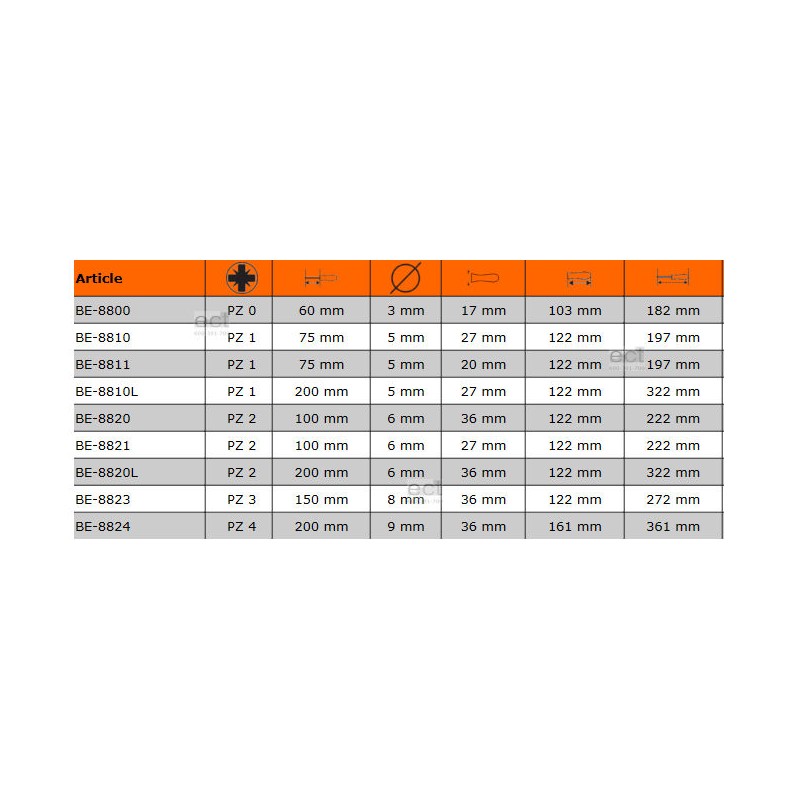 | Article | | | | | | |
|---|---|---|---|---|---|---|
| BE-8800 | PZ 0 | 60 mm | 3 mm | 17 mm | 103 mm | 182 mm |
| BE-8810 | PZ 1 | 75 mm | 5 mm | 27 mm | 122 mm | 197 mm |
| BE-8811 | PZ 1 | 75 mm | 5 mm | 20 mm | 122 mm | 197 mm |
| BE-8810L | PZ 1 | 200 mm | 5 mm | 27 mm | 122 mm | 322 mm |
| BE-8820 | PZ 2 | 100 mm | 6 mm | 36 mm | 122 mm | 222 mm |
| BE-8821 | PZ 2 | 100 mm | 6 mm | 27 mm | 122 mm | 222 mm |
| BE-8820L | PZ 2 | 200 mm | 6 mm | 36 mm | 122 mm | 322 mm |
| BE-8823 | PZ 3 | 150 mm | 8 mm | 36 mm | 122 mm | 272 mm |
| BE-8824 | PZ 4 | 200 mm | 9 mm | 36 mm | 161 mm | 361 mm |

ect
ect
ect